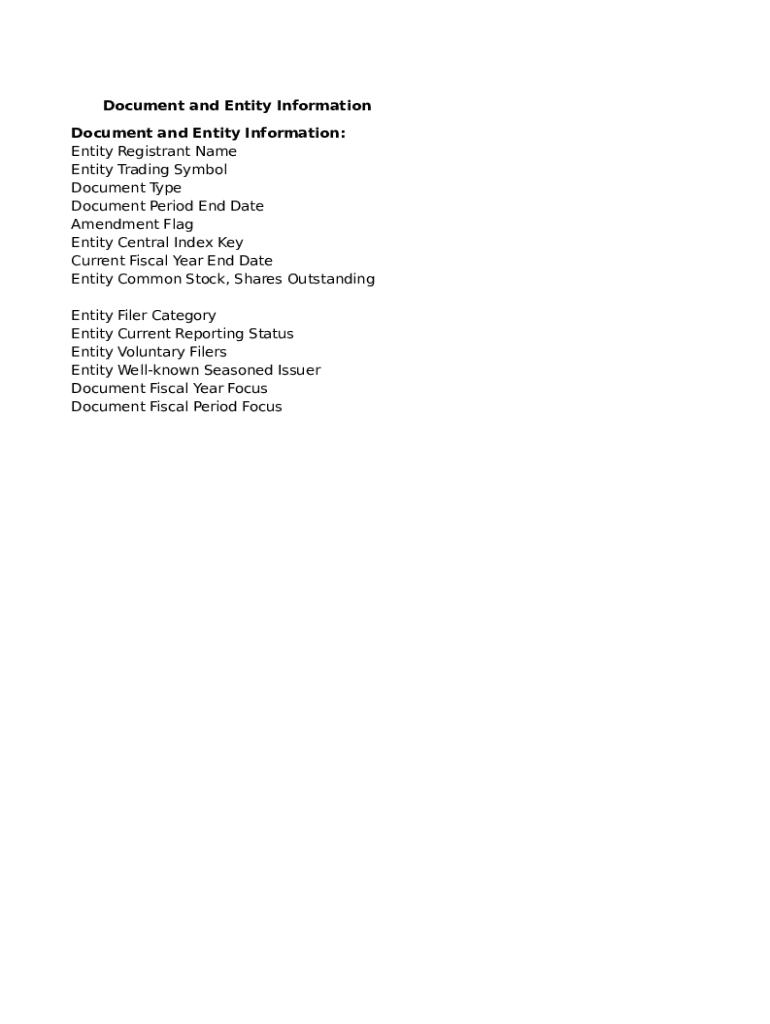 Document and Entity Information

Document and Entity Information:
Entity Registrant Name
Entity Trading Symbol
Document Type
Document Period End Date
Amendment Flag
Entity Central Index Key
Current Fiscal Year End Date
Entity Common Stock, Shares Outstanding

Entity Filer Category
Entity Current Reporting Status
Entity Voluntary Filers
Entity Well-known Seasoned Issuer
Document Fiscal Year Focus
Document Fiscal Period Focus